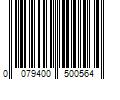 0 079400 500564